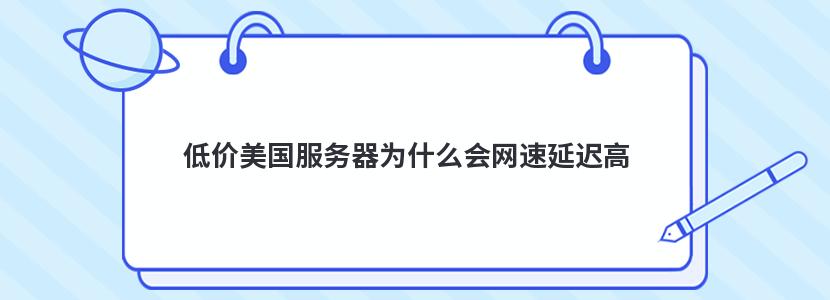 低价美国服务器为什么会网速延迟高